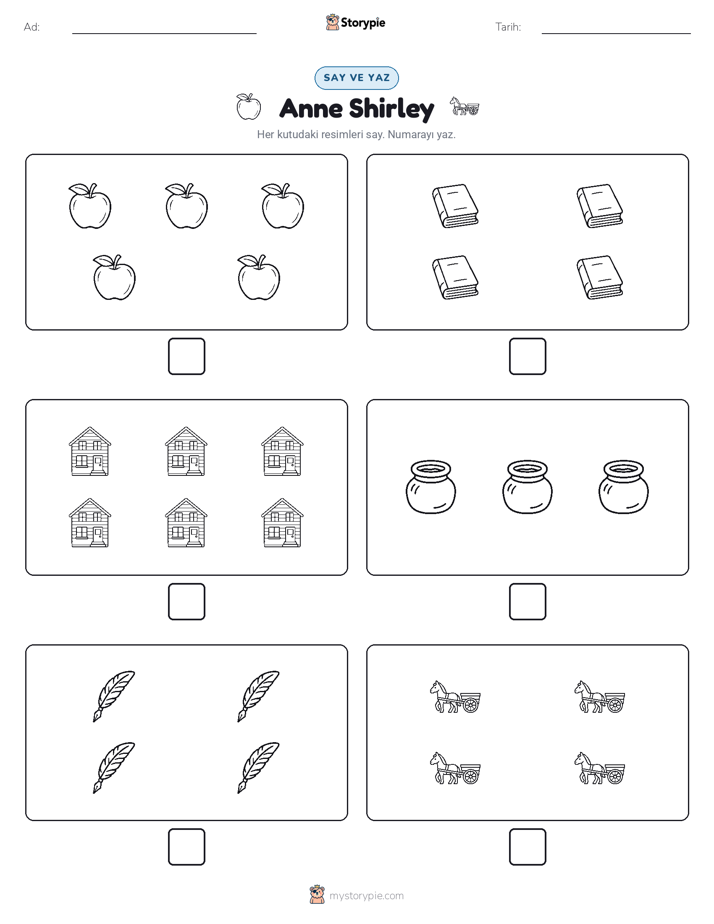 Ad:

Storypie

Tarih:

SAY VE YAZ

Anne Shirley

Her kutudaki resimleri say. Numarayı yaz.

mystorypie.com